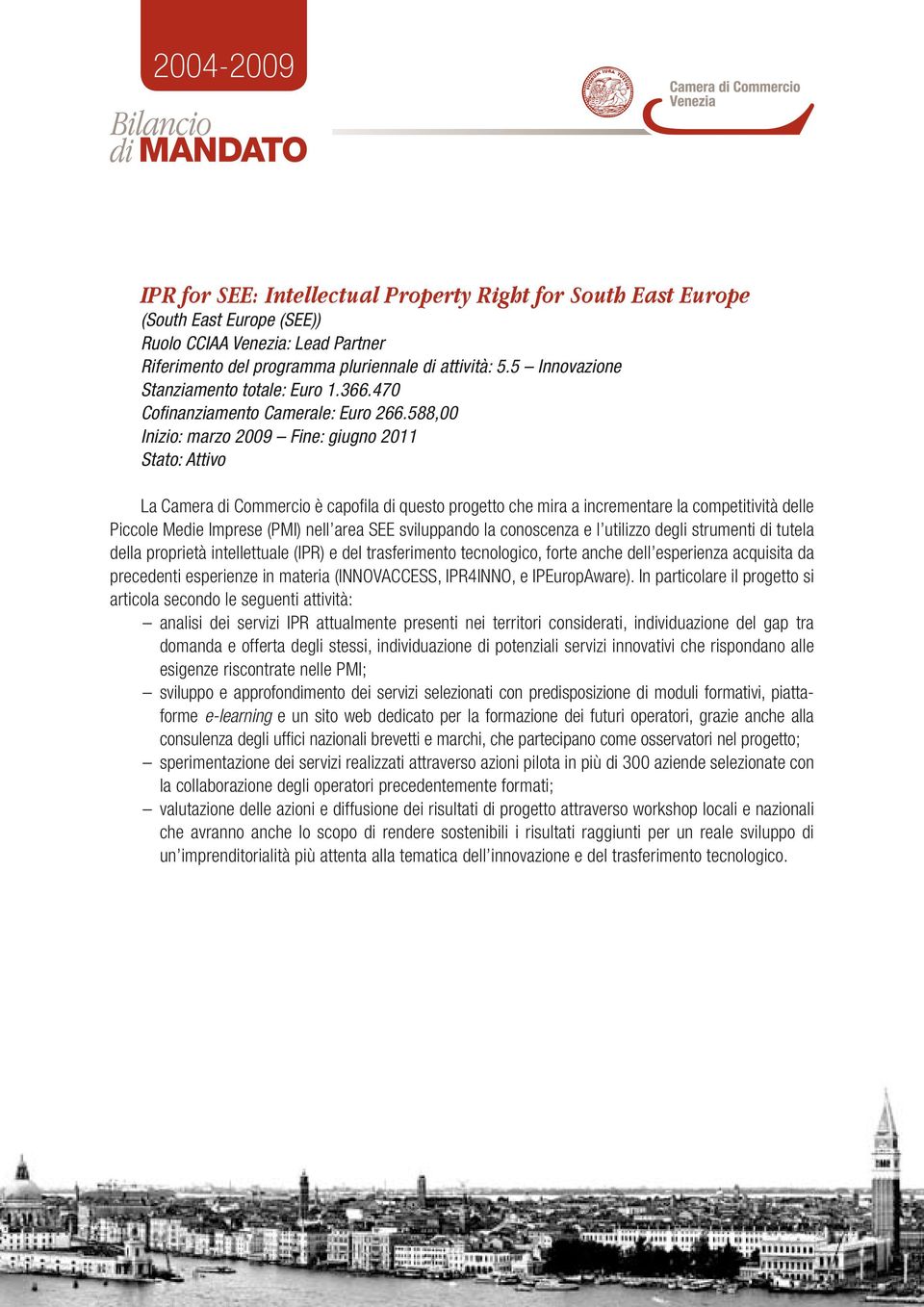 2004-2009

Bilancio di MANDATO

Camera di Commercio Venezia

IPR for SEE: Intellectual Property Right for South East Europe
(South East Europe (SEE))
Ruolo CCIAA Venezia: Lead Partner
Riferimento del programma pluriennale di attività: 5.5 – Innovazione
Stanziamento totale: Euro 1.366.470
Cofinanziamento Camerale: Euro 266.588,00
Inizio: marzo 2009 – Fine: giugno 2011
Stato: Attivo

La Camera di Commercio è capofila di questo progetto che mira a incrementare la competitività delle Piccole Medie Imprese (PMI) nell'area SEE sviluppando la conoscenza e l'utilizzo degli strumenti di tutela della proprietà intellettuale (IPR) e del trasferimento tecnologico, forte anche dell'esperienza acquisita da precedenti esperienze in materia (INNOVACCESS, IPR4INNO, e IPEuropAware). In particolare il progetto si articola secondo le seguenti attività:
– analisi dei servizi IPR attualmente presenti nei territori considerati, individuazione del gap tra domanda e offerta degli stessi, individuazione di potenziali servizi innovativi che rispondano alle esigenze riscontrate nelle PMI;
– sviluppo e approfondimento dei servizi selezionati con predisposizione di moduli formativi, piattaforme e-learning e un sito web dedicato per la formazione dei futuri operatori, grazie anche alla consulenza degli uffici nazionali brevetti e marchi, che partecipano come osservatori nel progetto;
– sperimentazione dei servizi realizzati attraverso azioni pilota in più di 300 aziende selezionate con la collaborazione degli operatori precedentemente formati;
– valutazione delle azioni e diffusione dei risultati di progetto attraverso workshop locali e nazionali che avranno anche lo scopo di rendere sostenibili i risultati raggiunti per un reale sviluppo di un'imprenditorialità più attenta alla tematica dell'innovazione e del trasferimento tecnologico.